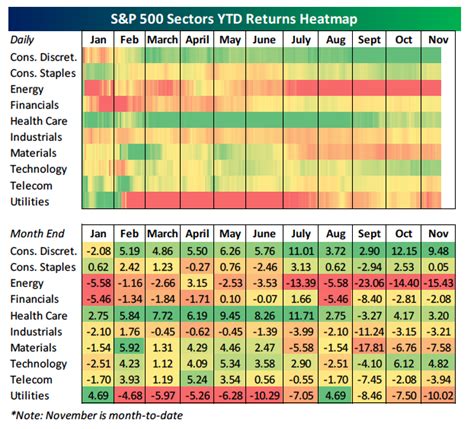 S&P 500 Sectors YTD Returns Heatmap

| Daily | Jan | Feb | March | April | May | June | July | Aug | Sept | Oct | Nov |
|---|---|---|---|---|---|---|---|---|---|---|---|
| Cons. Discret. | | | | | | | | | | | |
| Cons. Staples | | | | | | | | | | | |
| Energy | | | | | | | | | | | |
| Financials | | | | | | | | | | | |
| Health Care | | | | | | | | | | | |
| Industrials | | | | | | | | | | | |
| Materials | | | | | | | | | | | |
| Technology | | | | | | | | | | | |
| Telecom | | | | | | | | | | | |
| Utilities | | | | | | | | | | | |

| Month End | Jan | Feb | March | April | May | June | July | Aug | Sept | Oct | Nov |
|---|---|---|---|---|---|---|---|---|---|---|---|
| Cons. Discret. | -2.08 | 5.19 | 4.86 | 5.50 | 6.26 | 5.76 | 11.01 | 3.72 | 2.90 | 12.15 | 9.48 |
| Cons. Staples | 0.62 | 2.42 | 1.23 | -0.27 | 0.76 | -2.46 | 3.13 | 0.62 | -2.94 | 2.53 | 0.05 |
| Energy | -5.58 | -1.16 | -2.66 | 3.15 | -2.53 | -3.53 | -13.39 | -5.58 | -23.06 | -14.40 | -15.43 |
| Financials | -5.46 | -1.34 | -1.84 | -1.71 | 0.10 | -0.07 | 1.66 | -5.46 | -8.40 | -2.81 | -2.08 |
| Health Care | 2.75 | 5.84 | 7.72 | 6.19 | 9.45 | 8.26 | 11.71 | 2.75 | -3.27 | 4.17 | 3.20 |
| Industrials | -2.10 | 1.76 | -0.45 | -0.62 | -0.45 | -1.39 | -3.99 | -2.10 | -11.24 | -3.15 | -3.21 |
| Materials | -1.54 | 5.92 | 1.31 | 4.29 | 4.46 | 2.47 | -5.58 | -1.54 | -17.81 | -6.76 | -7.58 |
| Technology | -2.51 | 4.23 | 1.12 | 4.09 | 5.34 | 3.58 | 2.90 | -2.51 | -4.10 | 6.12 | 4.82 |
| Telecom | -1.70 | 3.93 | 1.19 | 5.24 | 3.54 | 0.56 | -0.55 | -1.70 | -7.45 | -2.08 | -3.94 |
| Utilities | 4.69 | -4.68 | -5.97 | -5.26 | -6.28 | -10.29 | -7.05 | 4.69 | -8.46 | -7.50 | -10.02 |

*Note: November is month-to-date